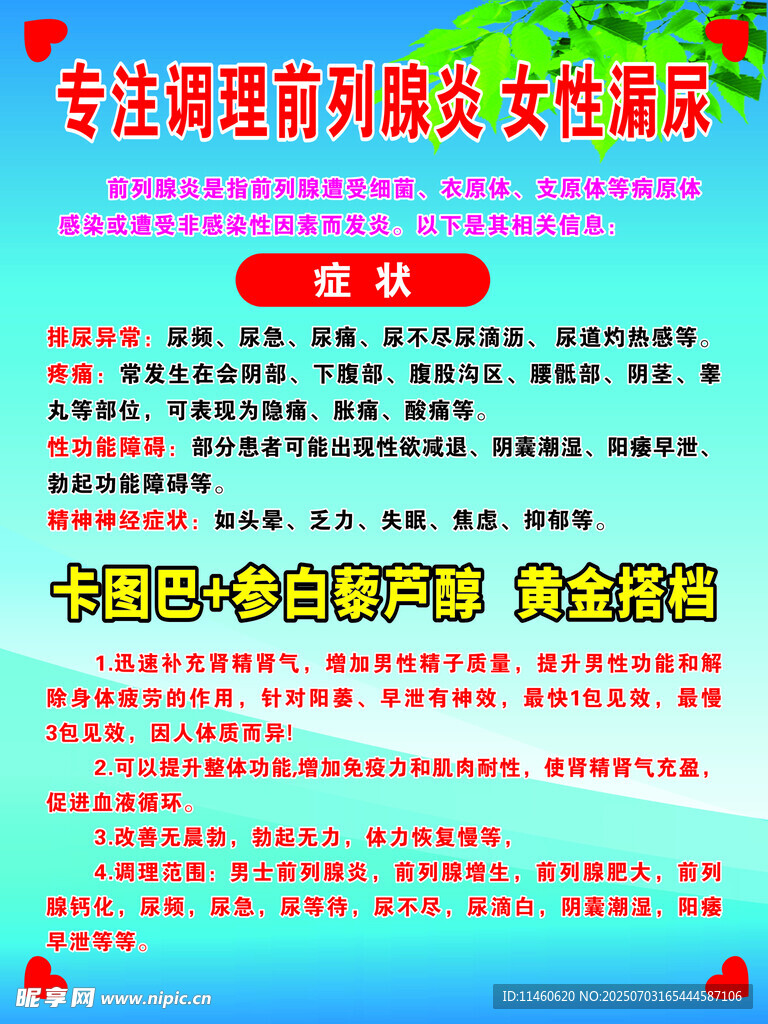 专注调理前列腺炎 女性漏尿

前列腺炎是指前列腺遭受细菌、衣原体、支原体等病原体感染或遭受非感染性因素而发炎。以下是其相关信息：

症 状

排尿异常：尿频、尿急、尿痛、尿不尽尿滴沥、尿道灼热感等。

疼痛：常发生在会阴部、下腹部、腹股沟区、腰骶部、阴茎、睾丸等部位，可表现为隐痛、胀痛、酸痛等。

性功能障碍：部分患者可能出现性欲减退、阴囊潮湿、阳痿早泄、勃起功能障碍等。

精神神经症状：如头晕、乏力、失眠、焦虑、抑郁等。

卡图巴+参白藜芦醇 黄金搭档

1.迅速补充肾精肾气，增加男性精子质量，提升男性功能和解除身体疲劳的作用，针对阳萎、早泄有神效，最快1包见效，最慢3包见效，因人体质而异!

2.可以提升整体功能,增加免疫力和肌肉耐性，使肾精肾气充盈，促进血液循环。

3.改善无晨勃，勃起无力，体力恢复慢等，

4.调理范围：男士前列腺炎，前列腺增生，前列腺肥大，前列腺钙化，尿频，尿急，尿等待，尿不尽，尿滴白，阴囊潮湿，阳痿早泄等等。

昵享网 www.nipic.cn

ID:11460620 NO:20250703165444587106